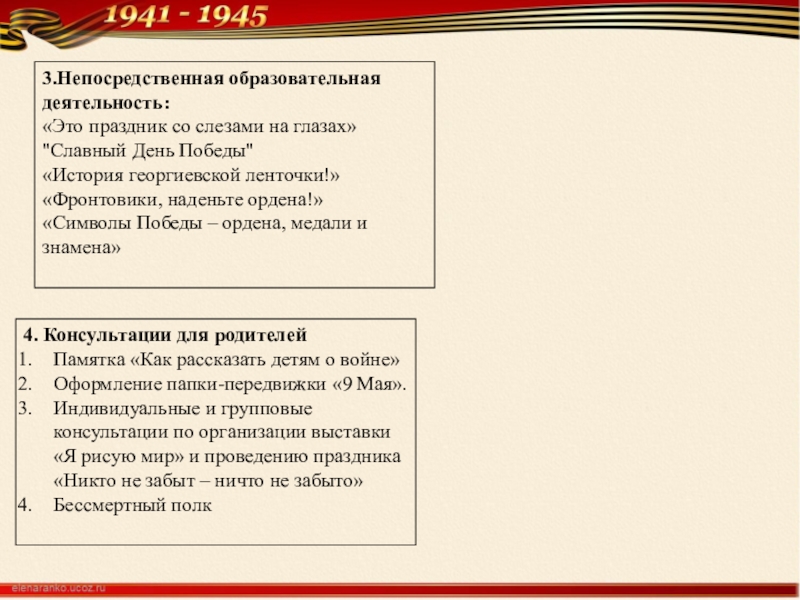 1941 - 1945

3.Непосредственная образовательная деятельность:
«Это праздник со слезами на глазах»
"Славный День Победы"
«История георгиевской ленточки!»
«Фронтовики, наденьте ордена!»
«Символы Победы – ордена, медали и знамена»

4. Консультации для родителей
1. Памятка «Как рассказать детям о войне»
2. Оформление папки-передвижки «9 Мая».
3. Индивидуальные и групповые консультации по организации выставки «Я рисую мир» и проведению праздника «Никто не забыт – ничто не забыто»
4. Бессмертный полк

elenaranko.ucoz.ru